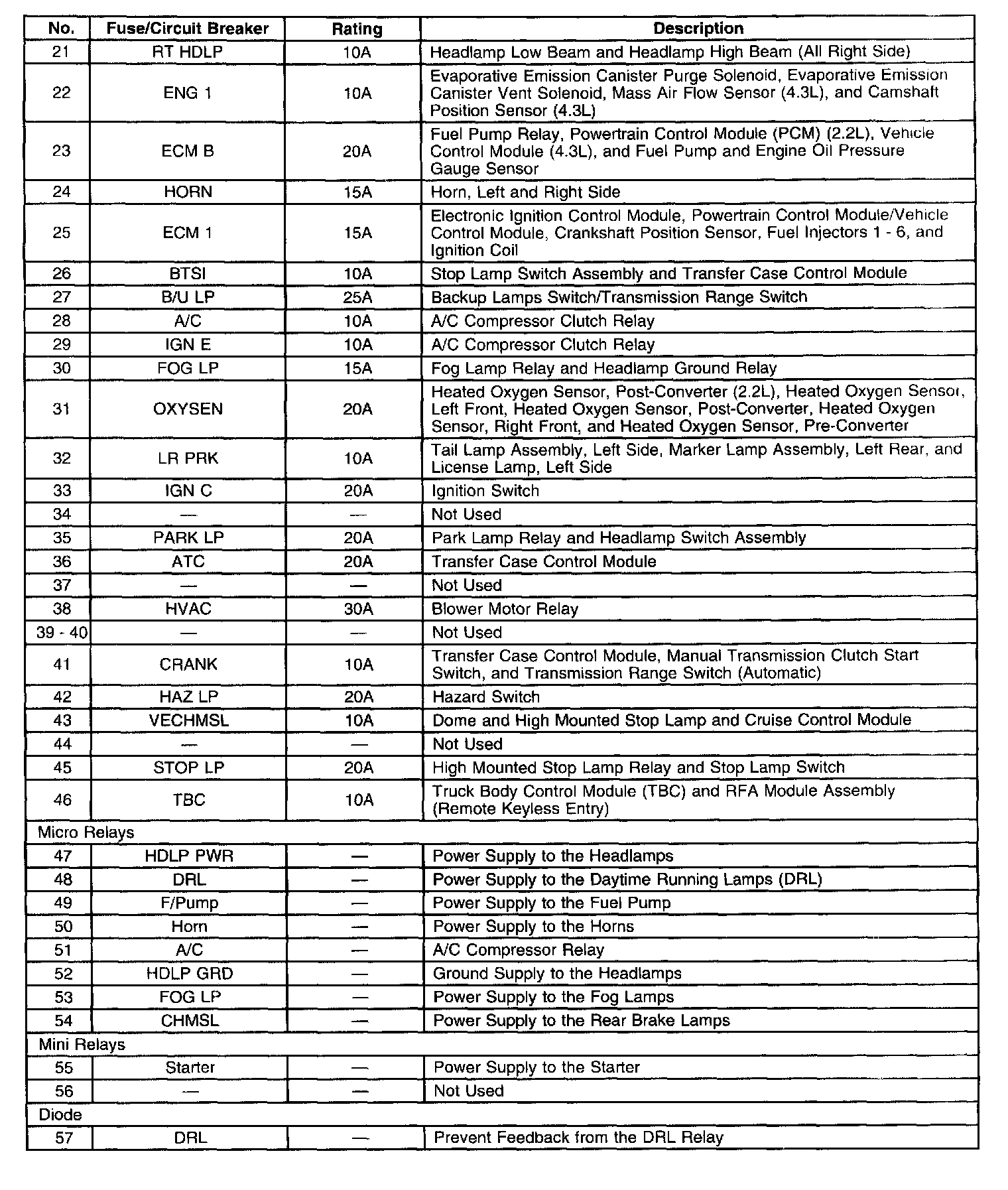 | No. | Fuse/Circuit Breaker | Rating | Description |
|---|---|---|---|
| 21 | RT HDLP | 10A | Headlamp Low Beam and Headlamp High Beam (All Right Side) |
| 22 | ENG 1 | 10A | Evaporative Emission Canister Purge Solenoid, Evaporative Emission Canister Vent Solenoid, Mass Air Flow Sensor (4.3L), and Camshaft Position Sensor (4.3L) |
| 23 | ECM B | 20A | Fuel Pump Relay, Powertrain Control Module (PCM) (2.2L), Vehicle Control Module (4.3L), and Fuel Pump and Engine Oil Pressure Gauge Sensor |
| 24 | HORN | 15A | Horn, Left and Right Side |
| 25 | ECM 1 | 15A | Electronic Ignition Control Module, Powertrain Control Module/Vehicle Control Module, Crankshaft Position Sensor, Fuel Injectors 1 - 6, and Ignition Coil |
| 26 | BTSI | 10A | Stop Lamp Switch Assembly and Transfer Case Control Module |
| 27 | B/U LP | 25A | Backup Lamps Switch/Transmission Range Switch |
| 28 | A/C | 10A | A/C Compressor Clutch Relay |
| 29 | IGN E | 10A | A/C Compressor Clutch Relay |
| 30 | FOG LP | 15A | Fog Lamp Relay and Headlamp Ground Relay |
| 31 | OXYSEN | 20A | Heated Oxygen Sensor, Post-Converter (2.2L), Heated Oxygen Sensor, Left Front, Heated Oxygen Sensor, Post-Converter, Heated Oxygen Sensor, Right Front, and Heated Oxygen Sensor, Pre-Converter |
| 32 | LR PRK | 10A | Tail Lamp Assembly, Left Side, Marker Lamp Assembly, Left Rear, and License Lamp, Left Side |
| 33 | IGN C | 20A | Ignition Switch |
| 34 | — | — | Not Used |
| 35 | PARK LP | 20A | Park Lamp Relay and Headlamp Switch Assembly |
| 36 | ATC | 20A | Transfer Case Control Module |
| 37 | — | — | Not Used |
| 38 | HVAC | 30A | Blower Motor Relay |
| 39 - 40 | — | — | Not Used |
| 41 | CRANK | 10A | Transfer Case Control Module, Manual Transmission Clutch Start Switch, and Transmission Range Switch (Automatic) |
| 42 | HAZ LP | 20A | Hazard Switch |
| 43 | VECHMSL | 10A | Dome and High Mounted Stop Lamp and Cruise Control Module |
| 44 | — | — | Not Used |
| 45 | STOP LP | 20A | High Mounted Stop Lamp Relay and Stop Lamp Switch |
| 46 | TBC | 10A | Truck Body Control Module (TBC) and RFA Module Assembly (Remote Keyless Entry) |
| Micro Relays | | | |
| 47 | HDLP PWR | — | Power Supply to the Headlamps |
| 48 | DRL | — | Power Supply to the Daytime Running Lamps (DRL) |
| 49 | F/Pump | — | Power Supply to the Fuel Pump |
| 50 | Horn | — | Power Supply to the Horns |
| 51 | A/C | — | A/C Compressor Relay |
| 52 | HDLP GRD | — | Ground Supply to the Headlamps |
| 53 | FOG LP | — | Power Supply to the Fog Lamps |
| 54 | CHMSL | — | Power Supply to the Rear Brake Lamps |
| Mini Relays | | | |
| 55 | Starter | — | Power Supply to the Starter |
| 56 | — | — | Not Used |
| Diode | | | |
| 57 | DRL | — | Prevent Feedback from the DRL Relay |